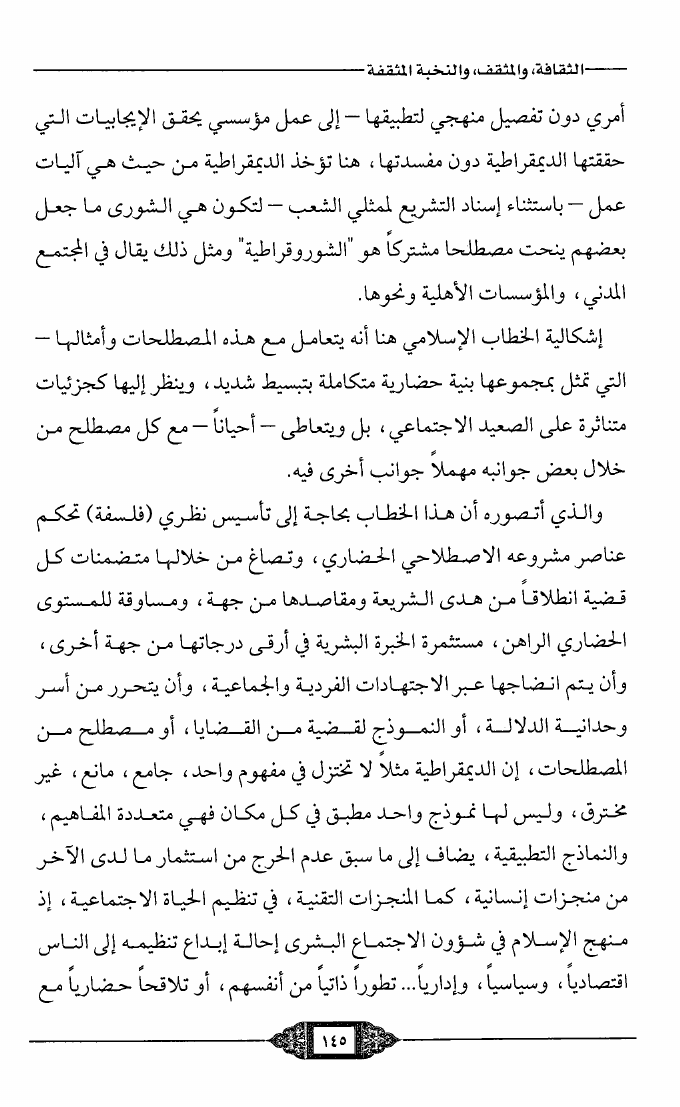 الثقافة، والمثقف، والنخبة المثقفة

أمري دون تفصيل منهجي لتطبيقها – إلى عمل مؤسسي يحقق الإيجابيات التي حققتها الديمقراطية دون مفسدتها، هنا تؤخذ الديمقراطية من حيث هي آليات عمل – باستثناء إسناد التشريع لممثلي الشعب – لتكون هي الشورى ما جعل بعضهم ينحت مصطلحا مشتركاً هو "الشوروقراطية" ومثل ذلك يقال في المجتمع المدني، والمؤسسات الأهلية ونحوها.

إشكالية الخطاب الإسلامي هنا أنه يتعامل مع هذه المصطلحات وأمثالها – التي تمثل بمجموعها بنية حضارية متكاملة بتبسيط شديد، وينظر إليها كجزئيات متناثرة على الصعيد الاجتماعي، بل ويتعاطى – أحياناً – مع كل مصطلح من خلال بعض جوانبه مهملاً جوانب أخرى فيه.

والذي أتصوره أن هذا الخطاب بحاجة إلى تأسيس نظري (فلسفة) تحكم عناصر مشروعه الاصطلاحي الحضاري، وتصاغ من خلالها متضمنات كل قضية انطلاقاً من هدى الشريعة ومقاصدها من جهة، ومساوقة للمستوى الحضاري الراهن، مستثمرة الخبرة البشرية في أرقى درجاتها من جهة أخرى، وأن يتم انضاجها عبر الاجتهادات الفردية والجماعية، وأن يتحرر من أسر وحدانية الدلالة، أو النموذج لقضية من القضايا، أو مصطلح من المصطلحات، إن الديمقراطية مثلاً لا تختزل في مفهوم واحد، جامع، مانع، غير مخترق، وليس لها نموذج واحد مطبق في كل مكان فهي متعددة المفاهيم، والنماذج التطبيقية، يضاف إلى ما سبق عدم الحرج من استثمار ما لدى الآخر من منجزات إنسانية، كما المنجزات التقنية، في تنظيم الحياة الاجتماعية، إذ منهج الإسلام في شؤون الاجتماع البشرى إحالة إبداع تنظيمه إلى الناس اقتصادياً، وسياسياً، وإدارياً... تطوراً ذاتياً من أنفسهم، أو تلاقحاً حضارياً مع

١٤٥